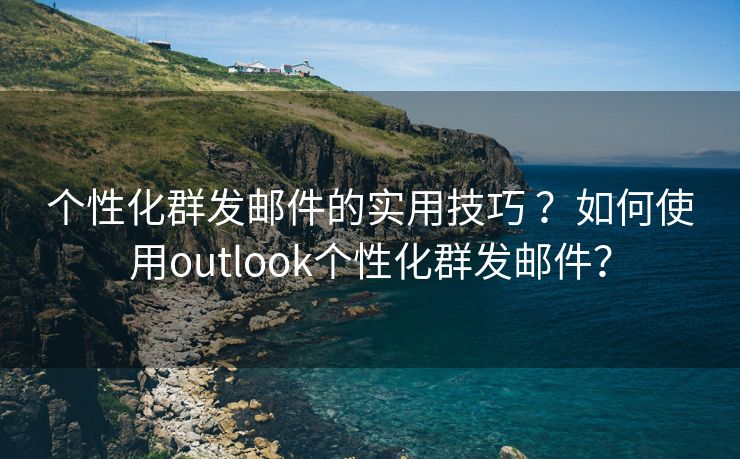 个性化群发邮件的实用技巧？如何使用outlook个性化群发邮件?